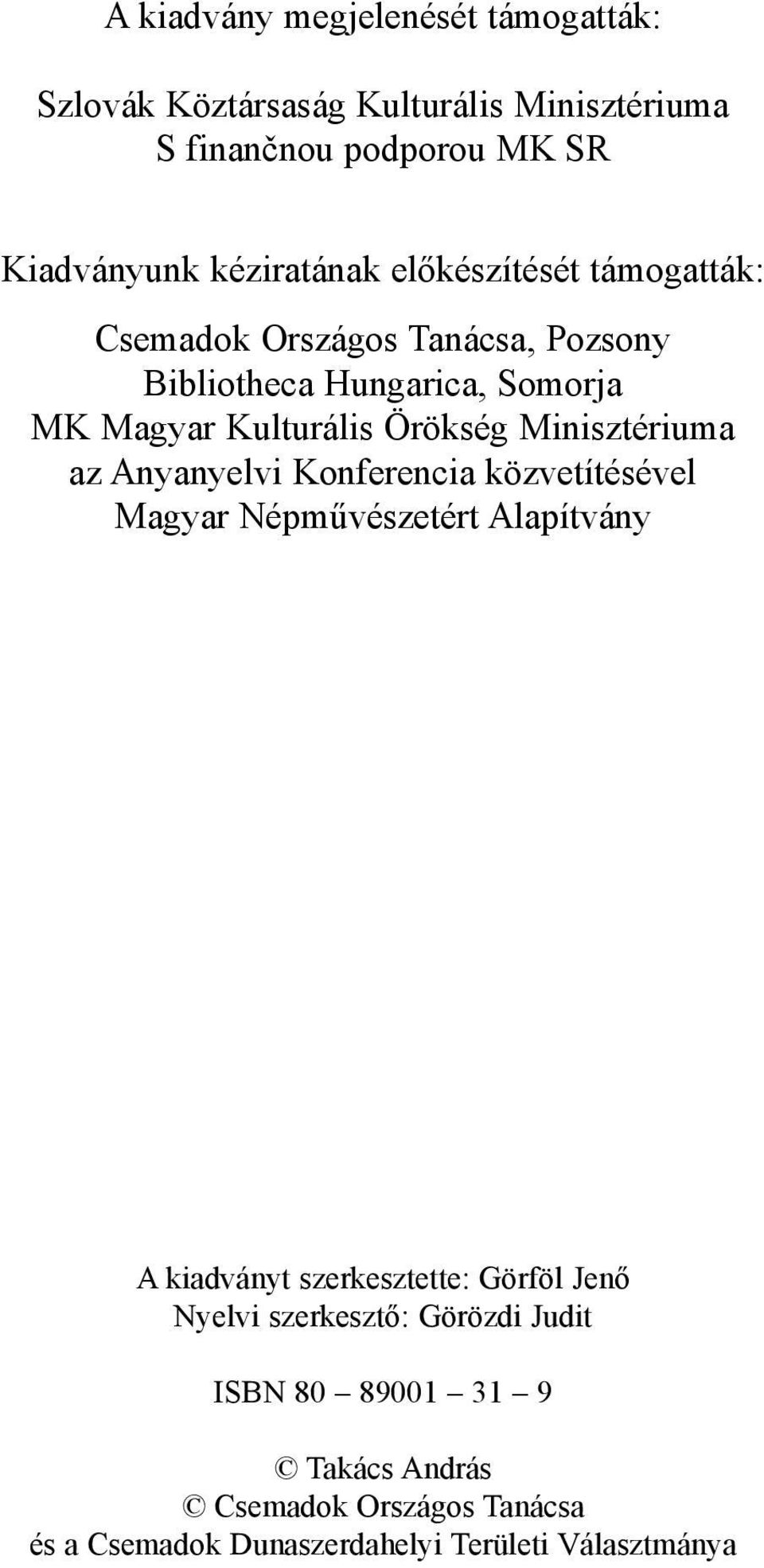 A kiadvány megjelenését támogatták:

Szlovák Köztársaság Kulturális Minisztériuma
S finančnou podporou MK SR

Kiadványunk kéziratának előkészítését támogatták:

Csemadok Országos Tanácsa, Pozsony
Bibliotheca Hungarica, Somorja
MK Magyar Kulturális Örökség Minisztériuma
az Anyanyelvi Konferencia közvetítésével
Magyar Népművészetért Alapítvány

A kiadványt szerkesztette: Görföl Jenő
Nyelvi szerkesztő: Görözdi Judit

ISBN 80 – 89001 – 31 – 9

© Takács András
© Csemadok Országos Tanácsa
és a Csemadok Dunaszerdahelyi Területi Választmánya